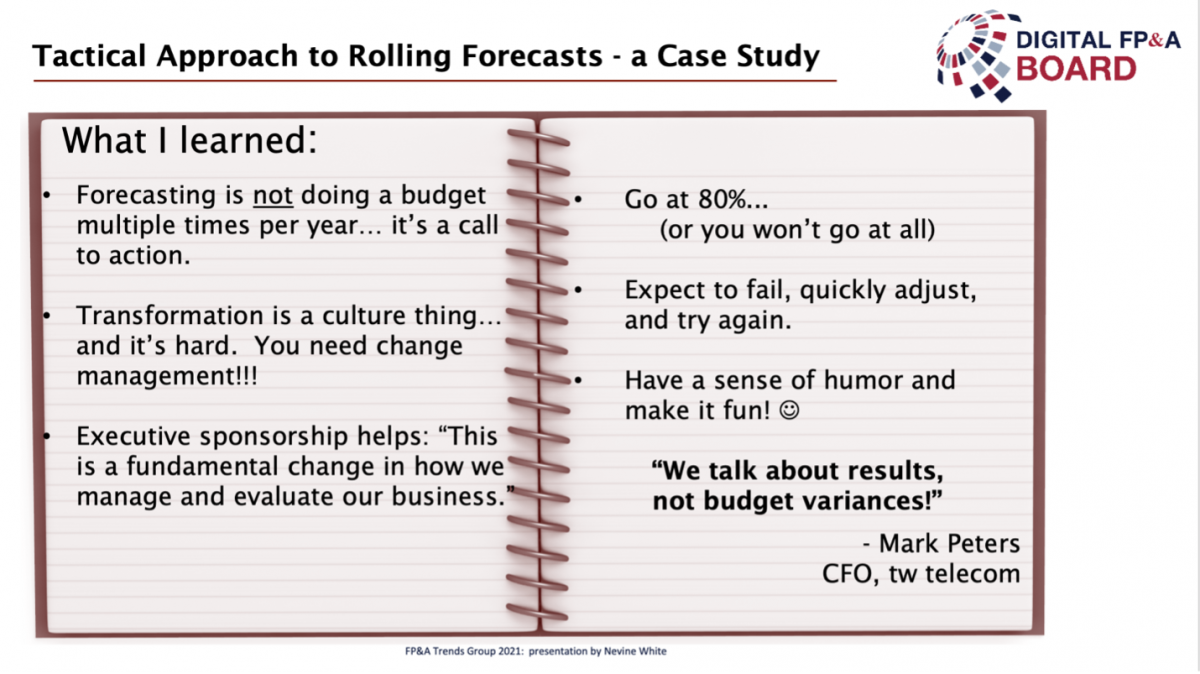 Tactical Approach to Rolling Forecasts - a Case Study

DIGITAL FP&A BOARD

What I learned:

• Forecasting is not doing a budget multiple times per year… it's a call to action.

• Transformation is a culture thing… and it's hard. You need change management!!!

• Executive sponsorship helps: "This is a fundamental change in how we manage and evaluate our business."

• Go at 80%...
(or you won't go at all)

• Expect to fail, quickly adjust, and try again.

• Have a sense of humor and make it fun! ☺

"We talk about results, not budget variances!"

- Mark Peters
CFO, tw telecom

FP&A Trends Group 2021: presentation by Nevine White